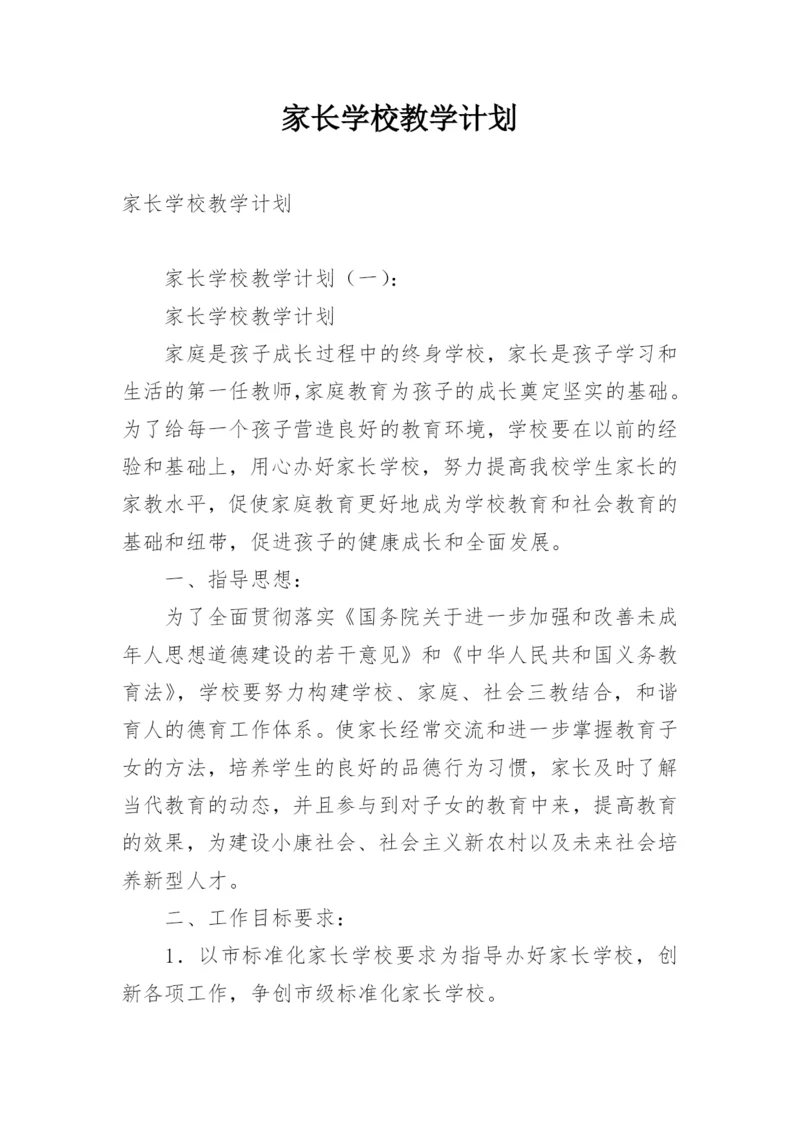 家长学校教学计划

家长学校教学计划

家长学校教学计划（一）：

家长学校教学计划

家庭是孩子成长过程中的终身学校，家长是孩子学习和生活的第一任教师,家庭教育为孩子的成长奠定坚实的基础。为了给每一个孩子营造良好的教育环境，学校要在以前的经验和基础上，用心办好家长学校，努力提高我校学生家长的家教水平，促使家庭教育更好地成为学校教育和社会教育的基础和纽带，促进孩子的健康成长和全面发展。

一、指导思想：

为了全面贯彻落实《国务院关于进一步加强和改善未成年人思想道德建设的若干意见》和《中华人民共和国义务教育法》，学校要努力构建学校、家庭、社会三教结合，和谐育人的德育工作体系。使家长经常交流和进一步掌握教育子女的方法，培养学生的良好的品德行为习惯，家长及时了解当代教育的动态，并且参与到对子女的教育中来，提高教育的效果，为建设小康社会、社会主义新农村以及未来社会培养新型人才。

二、工作目标要求：

1．以市标准化家长学校要求为指导办好家长学校，创新各项工作，争创市级标准化家长学校。